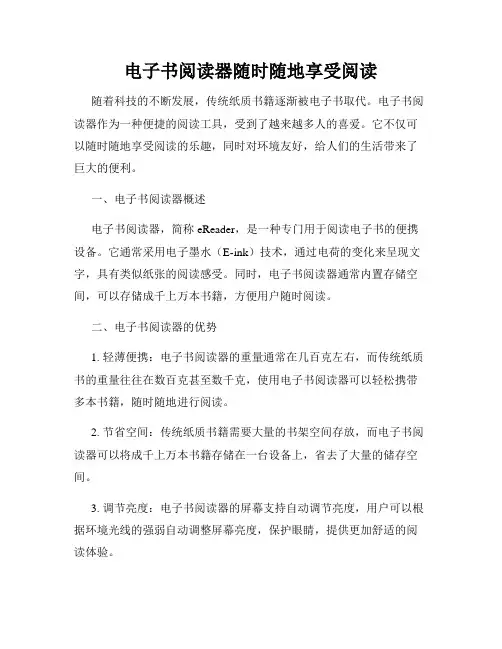 电子书阅读器随时随地享受阅读

随着科技的不断发展，传统纸质书籍逐渐被电子书取代。电子书阅读器作为一种便捷的阅读工具，受到了越来越多人的喜爱。它不仅可以随时随地享受阅读的乐趣，同时对环境友好，给人们的生活带来了巨大的便利。

一、电子书阅读器概述

电子书阅读器，简称 eReader，是一种专门用于阅读电子书的便携设备。它通常采用电子墨水（E-ink）技术，通过电荷的变化来呈现文字，具有类似纸张的阅读感受。同时，电子书阅读器通常内置存储空间，可以存储成千上万本书籍，方便用户随时阅读。

二、电子书阅读器的优势

1. 轻薄便携：电子书阅读器的重量通常在几百克左右，而传统纸质书的重量往往在数百克甚至数千克，使用电子书阅读器可以轻松携带多本书籍，随时随地进行阅读。

2. 节省空间：传统纸质书籍需要大量的书架空间存放，而电子书阅读器可以将成千上万本书籍存储在一台设备上，省去了大量的储存空间。

3. 调节亮度：电子书阅读器的屏幕支持自动调节亮度，用户可以根据环境光线的强弱自动调整屏幕亮度，保护眼睛，提供更加舒适的阅读体验。